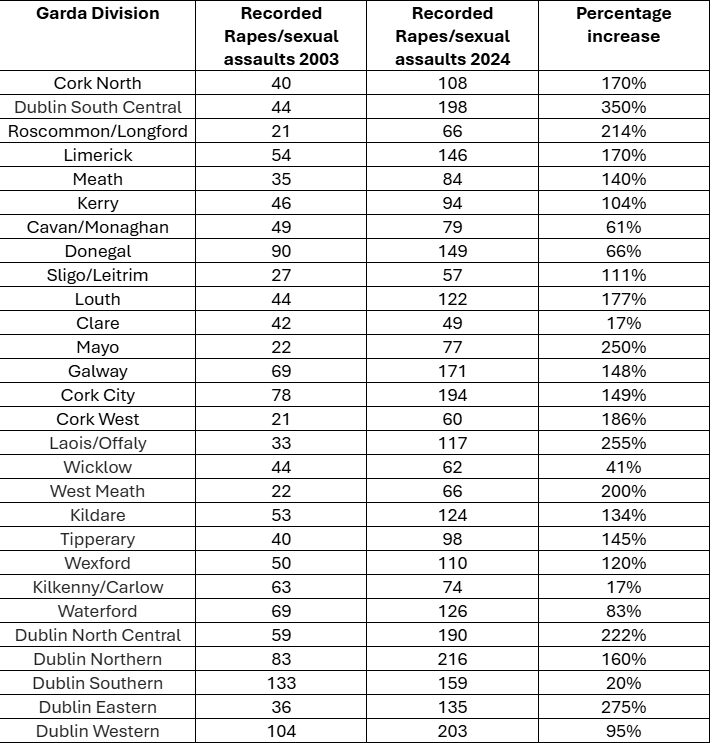 | Garda Division | Recorded Rapes/sexual assaults 2003 | Recorded Rapes/sexual assaults 2024 | Percentage increase |
|---|---|---|---|
| Cork North | 40 | 108 | 170% |
| Dublin South Central | 44 | 198 | 350% |
| Roscommon/Longford | 21 | 66 | 214% |
| Limerick | 54 | 146 | 170% |
| Meath | 35 | 84 | 140% |
| Kerry | 46 | 94 | 104% |
| Cavan/Monaghan | 49 | 79 | 61% |
| Donegal | 90 | 149 | 66% |
| Sligo/Leitrim | 27 | 57 | 111% |
| Louth | 44 | 122 | 177% |
| Clare | 42 | 49 | 17% |
| Mayo | 22 | 77 | 250% |
| Galway | 69 | 171 | 148% |
| Cork City | 78 | 194 | 149% |
| Cork West | 21 | 60 | 186% |
| Laois/Offaly | 33 | 117 | 255% |
| Wicklow | 44 | 62 | 41% |
| West Meath | 22 | 66 | 200% |
| Kildare | 53 | 124 | 134% |
| Tipperary | 40 | 98 | 145% |
| Wexford | 50 | 110 | 120% |
| Kilkenny/Carlow | 63 | 74 | 17% |
| Waterford | 69 | 126 | 83% |
| Dublin North Central | 59 | 190 | 222% |
| Dublin Northern | 83 | 216 | 160% |
| Dublin Southern | 133 | 159 | 20% |
| Dublin Eastern | 36 | 135 | 275% |
| Dublin Western | 104 | 203 | 95% |